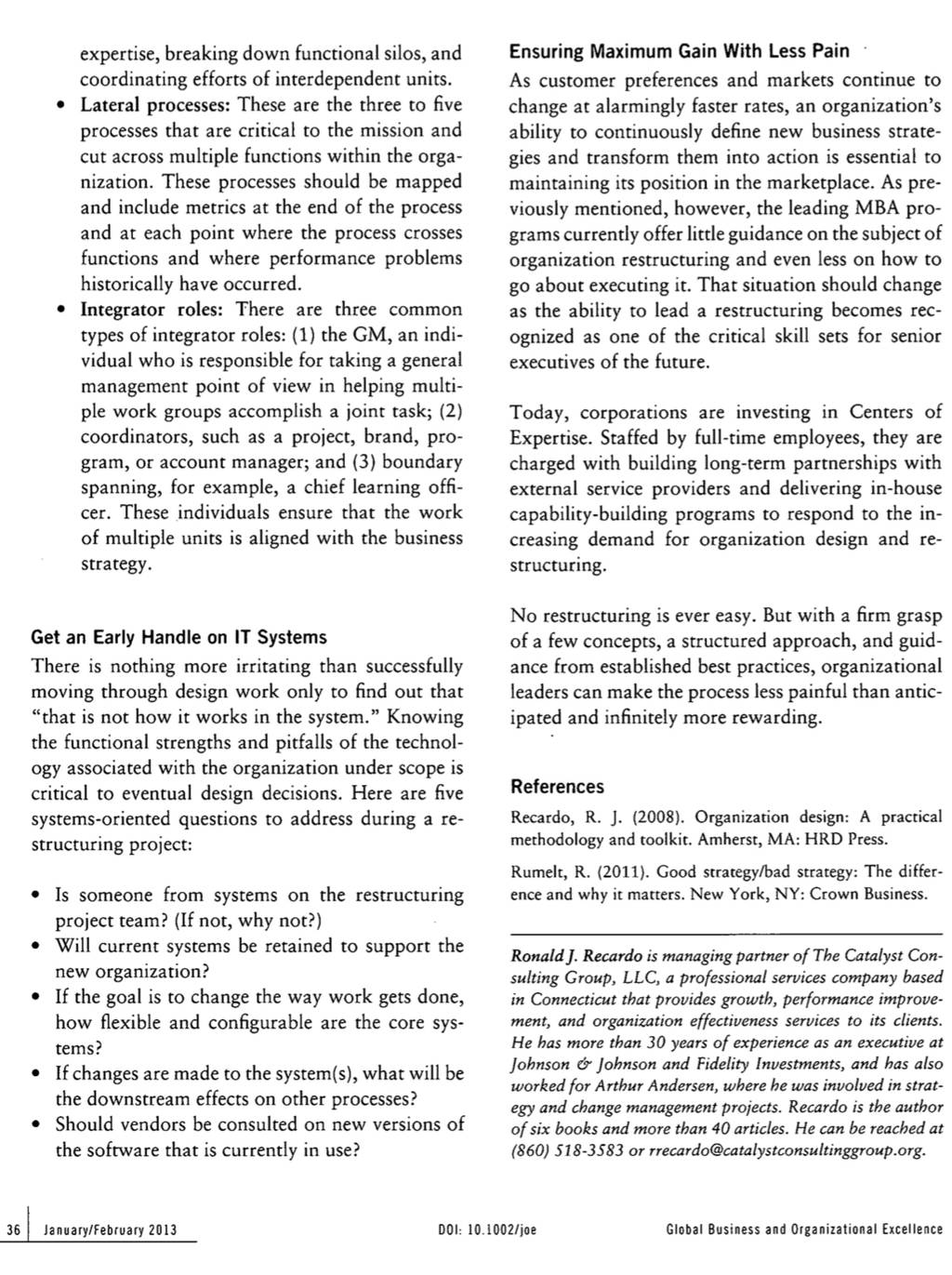 expertise, breaking down functional silos, and coordinating efforts of interdependent units.

• Lateral processes: These are the three to five processes that are critical to the mission and cut across multiple functions within the organization. These processes should be mapped and include metrics at the end of the process and at each point where the process crosses functions and where performance problems historically have occurred.
• Integrator roles: There are three common types of integrator roles: (1) the GM, an individual who is responsible for taking a general management point of view in helping multiple work groups accomplish a joint task; (2) coordinators, such as a project, brand, program, or account manager; and (3) boundary spanning, for example, a chief learning officer. These individuals ensure that the work of multiple units is aligned with the business strategy.

Get an Early Handle on IT Systems

There is nothing more irritating than successfully moving through design work only to find out that "that is not how it works in the system." Knowing the functional strengths and pitfalls of the technology associated with the organization under scope is critical to eventual design decisions. Here are five systems-oriented questions to address during a restructuring project:

• Is someone from systems on the restructuring project team? (If not, why not?)
• Will current systems be retained to support the new organization?
• If the goal is to change the way work gets done, how flexible and configurable are the core systems?
• If changes are made to the system(s), what will be the downstream effects on other processes?
• Should vendors be consulted on new versions of the software that is currently in use?

Ensuring Maximum Gain With Less Pain

As customer preferences and markets continue to change at alarmingly faster rates, an organization's ability to continuously define new business strategies and transform them into action is essential to maintaining its position in the marketplace. As previously mentioned, however, the leading MBA programs currently offer little guidance on the subject of organization restructuring and even less on how to go about executing it. That situation should change as the ability to lead a restructuring becomes recognized as one of the critical skill sets for senior executives of the future.

Today, corporations are investing in Centers of Expertise. Staffed by full-time employees, they are charged with building long-term partnerships with external service providers and delivering in-house capability-building programs to respond to the increasing demand for organization design and restructuring.

No restructuring is ever easy. But with a firm grasp of a few concepts, a structured approach, and guidance from established best practices, organizational leaders can make the process less painful than anticipated and infinitely more rewarding.

References

Recardo, R. J. (2008). Organization design: A practical methodology and toolkit. Amherst, MA: HRD Press.

Rumelt, R. (2011). Good strategy/bad strategy: The difference and why it matters. New York, NY: Crown Business.

Ronald J. Recardo is managing partner of The Catalyst Consulting Group, LLC, a professional services company based in Connecticut that provides growth, performance improvement, and organization effectiveness services to its clients. He has more than 30 years of experience as an executive at Johnson & Johnson and Fidelity Investments, and has also worked for Arthur Andersen, where he was involved in strategy and change management projects. Recardo is the author of six books and more than 40 articles. He can be reached at (860) 518-3583 or rrecardo@catalystconsultinggroup.org.

36 January/February 2013 DOI: 10.1002/joe Global Business and Organizational Excellence